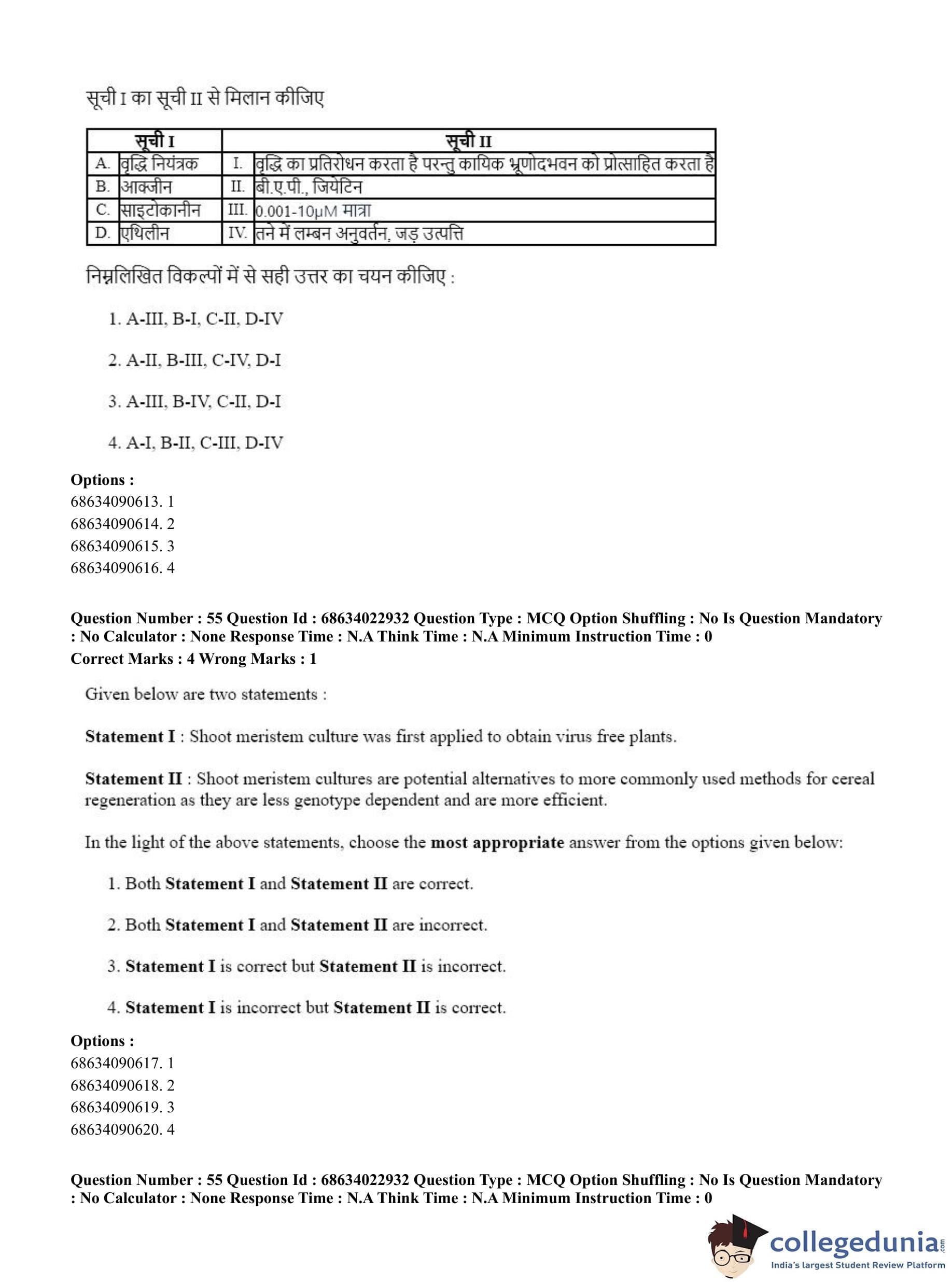 सूची I का सूची II से मिलान कीजिए

| सूची I | | सूची II | |
|---|---|---|---|
| A. | वृद्धि नियंत्रक | I. | वृद्धि का प्रतिरोधन करता है परन्तु कायिक भ्रूणोदभवन को प्रोत्साहित करता है |
| B. | आक्जीन | II. | बी.ए.पी., जियेटिन |
| C. | साइटोकानीन | III. | 0.001-10μM मात्रा |
| D. | एथिलीन | IV. | तने में लम्बन अनुवर्तन, जड़ उत्पत्ति |

निम्नलिखित विकल्पों में से सही उत्तर का चयन कीजिए :

1. A-III, B-I, C-II, D-IV

2. A-II, B-III, C-IV, D-I

3. A-III, B-IV, C-II, D-I

4. A-I, B-II, C-III, D-IV

Options :
68634090613. 1
68634090614. 2
68634090615. 3
68634090616. 4

Question Number : 55 Question Id : 68634022932 Question Type : MCQ Option Shuffling : No Is Question Mandatory : No Calculator : None Response Time : N.A Think Time : N.A Minimum Instruction Time : 0
Correct Marks : 4 Wrong Marks : 1

Given below are two statements :

Statement I : Shoot meristem culture was first applied to obtain virus free plants.

Statement II : Shoot meristem cultures are potential alternatives to more commonly used methods for cereal regeneration as they are less genotype dependent and are more efficient.

In the light of the above statements, choose the most appropriate answer from the options given below:

1. Both Statement I and Statement II are correct.

2. Both Statement I and Statement II are incorrect.

3. Statement I is correct but Statement II is incorrect.

4. Statement I is incorrect but Statement II is correct.

Options :
68634090617. 1
68634090618. 2
68634090619. 3
68634090620. 4

Question Number : 55 Question Id : 68634022932 Question Type : MCQ Option Shuffling : No Is Question Mandatory : No Calculator : None Response Time : N.A Think Time : N.A Minimum Instruction Time : 0

collegedunia.com
India's largest Student Review Platform